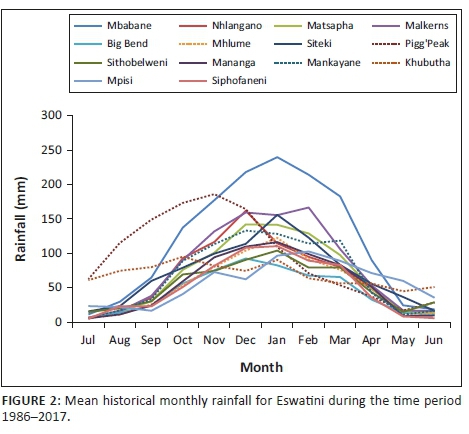 Mbabane
Nhlangano
Matsapha
Malkerns
Big Bend
Mhlume
Siteki
Pigg'Peak
Sithobelweni
Mananga
Mankayane
Khubutha
Mpisi
Siphofaneni

Rainfall (mm)

300
250
200
150
100
50
0

Jul Aug Sep Oct Nov Dec Jan Feb Mar Apr May Jun

Month

FIGURE 2: Mean historical monthly rainfall for Eswatini during the time period 1986–2017.